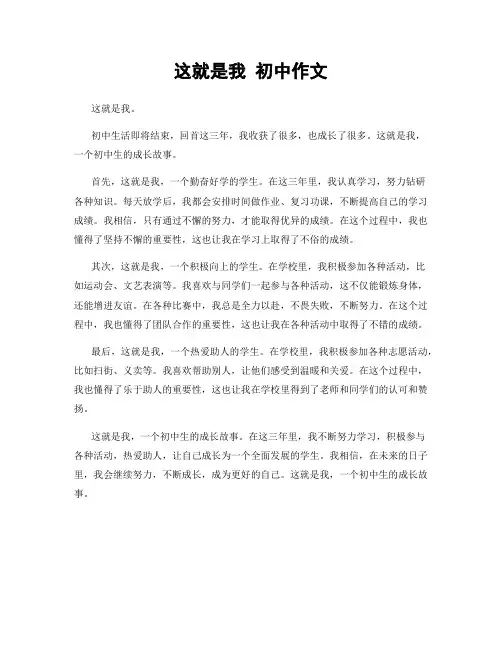 这就是我 初中作文

这就是我。

初中生活即将结束，回首这三年，我收获了很多，也成长了很多。这就是我，一个初中生的成长故事。

首先，这就是我，一个勤奋好学的学生。在这三年里，我认真学习，努力钻研各种知识。每天放学后，我都会安排时间做作业、复习功课，不断提高自己的学习成绩。我相信，只有通过不懈的努力，才能取得优异的成绩。在这个过程中，我也懂得了坚持不懈的重要性，这也让我在学习上取得了不俗的成绩。

其次，这就是我，一个积极向上的学生。在学校里，我积极参加各种活动，比如运动会、文艺表演等。我喜欢与同学们一起参与各种活动，这不仅能锻炼身体，还能增进友谊。在各种比赛中，我总是全力以赴，不畏失败，不断努力。在这个过程中，我也懂得了团队合作的重要性，这也让我在各种活动中取得了不错的成绩。

最后，这就是我，一个热爱助人的学生。在学校里，我积极参加各种志愿活动，比如扫街、义卖等。我喜欢帮助别人，让他们感受到温暖和关爱。在这个过程中，我也懂得了乐于助人的重要性，这也让我在学校里得到了老师和同学们的认可和赞扬。

这就是我，一个初中生的成长故事。在这三年里，我不断努力学习，积极参与各种活动，热爱助人，让自己成长为一个全面发展的学生。我相信，在未来的日子里，我会继续努力，不断成长，成为更好的自己。这就是我，一个初中生的成长故事。